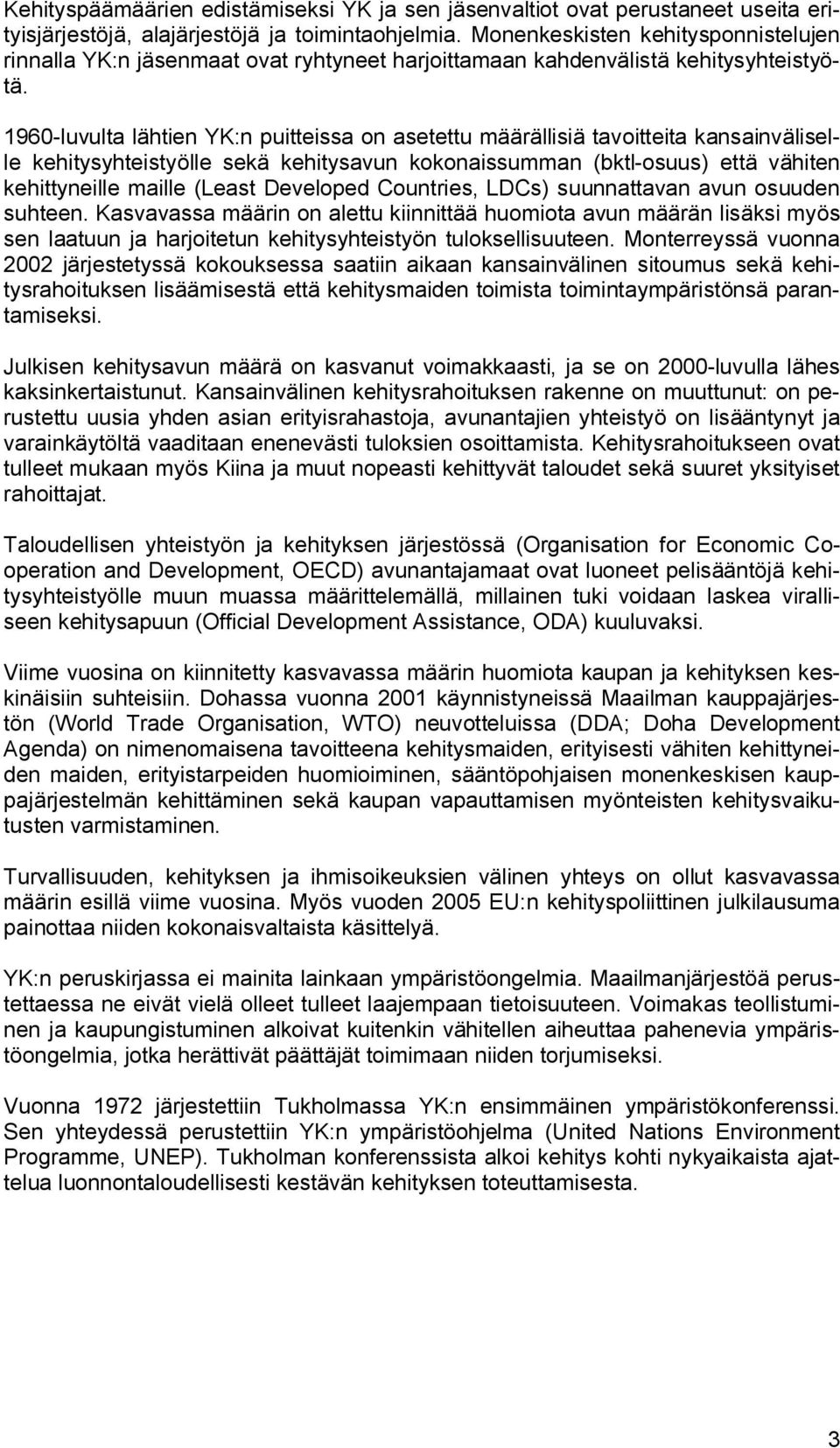 Kehityspäämäärien edistämiseksi YK ja sen jäsenvaltiot ovat perustaneet useita erityisjärjestöjä, alajärjestöjä ja toimintaohjelmia. Monenkeskisten kehitysponnistelujen rinnalla YK:n jäsenmaat ovat ryhtyneet harjoittamaan kahdenvälistä kehitysyhteistyötä.

1960-luvulta lähtien YK:n puitteissa on asetettu määrällisiä tavoitteita kansainväliselle kehitysyhteistyölle sekä kehitysavun kokonaissumman (bktl-osuus) että vähiten kehittyneille maille (Least Developed Countries, LDCs) suunnattavan avun osuuden suhteen. Kasvavassa määrin on alettu kiinnittää huomiota avun määrän lisäksi myös sen laatuun ja harjoitetun kehitysyhteistyön tuloksellisuuteen. Monterreyssä vuonna 2002 järjestetyssä kokouksessa saatiin aikaan kansainvälinen sitoumus sekä kehitysrahoituksen lisäämisestä että kehitysmaiden toimista toimintaympäristönsä parantamiseksi.

Julkisen kehitysavun määrä on kasvanut voimakkaasti, ja se on 2000-luvulla lähes kaksinkertaistunut. Kansainvälinen kehitysrahoituksen rakenne on muuttunut: on perustettu uusia yhden asian erityisrahastoja, avunantajien yhteistyö on lisääntynyt ja varainkäytöltä vaaditaan enenevästi tuloksien osoittamista. Kehitysrahoitukseen ovat tulleet mukaan myös Kiina ja muut nopeasti kehittyvät taloudet sekä suuret yksityiset rahoittajat.

Taloudellisen yhteistyön ja kehityksen järjestössä (Organisation for Economic Cooperation and Development, OECD) avunantajamaat ovat luoneet pelisääntöjä kehitysyhteistyölle muun muassa määrittelemällä, millainen tuki voidaan laskea viralliseen kehitysapuun (Official Development Assistance, ODA) kuuluvaksi.

Viime vuosina on kiinnitetty kasvavassa määrin huomiota kaupan ja kehityksen keskinäisiin suhteisiin. Dohassa vuonna 2001 käynnistyneissä Maailman kauppajärjestön (World Trade Organisation, WTO) neuvotteluissa (DDA; Doha Development Agenda) on nimenomaisena tavoitteena kehitysmaiden, erityisesti vähiten kehittyneiden maiden, erityistarpeiden huomioiminen, sääntöpohjaisen monenkeskisen kauppajärjestelmän kehittäminen sekä kaupan vapauttamisen myönteisten kehitysvaikutusten varmistaminen.

Turvallisuuden, kehityksen ja ihmisoikeuksien välinen yhteys on ollut kasvavassa määrin esillä viime vuosina. Myös vuoden 2005 EU:n kehityspoliittinen julkilausuma painottaa niiden kokonaisvaltaista käsittelyä.

YK:n peruskirjassa ei mainita lainkaan ympäristöongelmia. Maailmanjärjestöä perustettaessa ne eivät vielä olleet tulleet laajempaan tietoisuuteen. Voimakas teollistuminen ja kaupungistuminen alkoivat kuitenkin vähitellen aiheuttaa pahenevia ympäristöongelmia, jotka herättivät päättäjät toimimaan niiden torjumiseksi.

Vuonna 1972 järjestettiin Tukholmassa YK:n ensimmäinen ympäristökonferenssi. Sen yhteydessä perustettiin YK:n ympäristöohjelma (United Nations Environment Programme, UNEP). Tukholman konferenssista alkoi kehitys kohti nykyaikaista ajattelua luonnontaloudellisesti kestävän kehityksen toteuttamisesta.

3